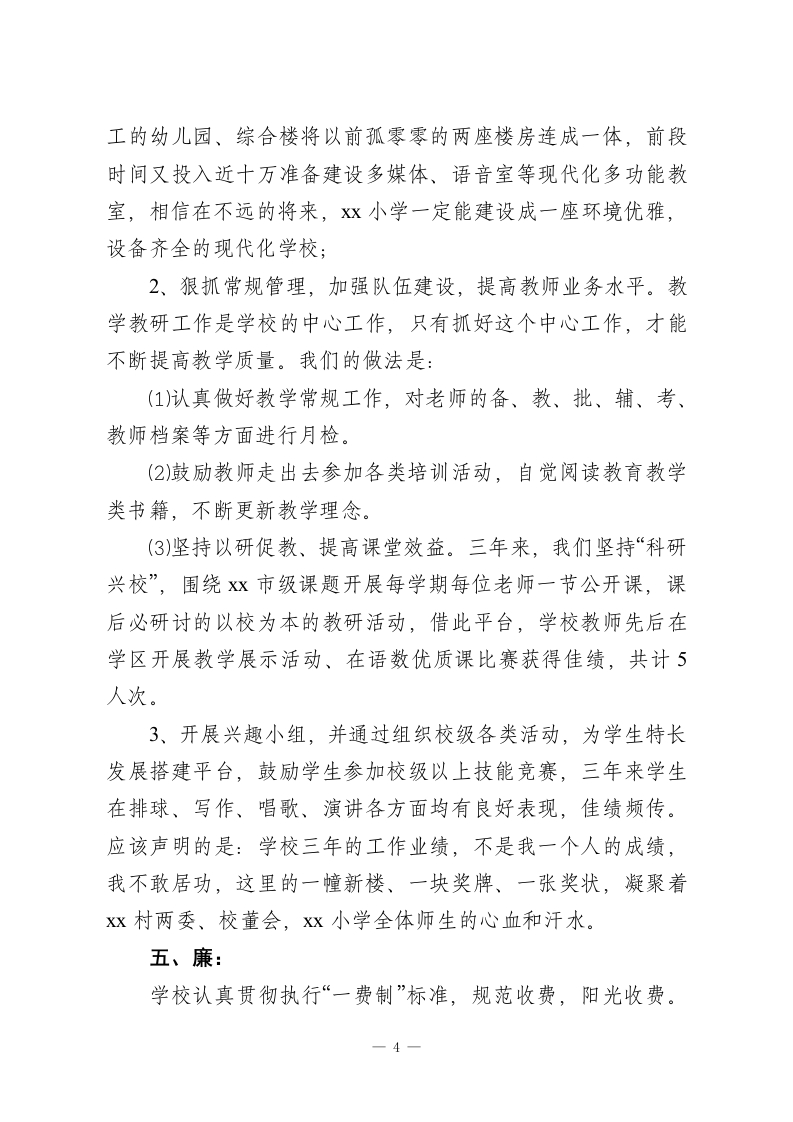 工的幼儿园、综合楼将以前孤零零的两座楼房连成一体，前段时间又投入近十万准备建设多媒体、语音室等现代化多功能教室，相信在不远的将来，xx 小学一定能建设成一座环境优雅，设备齐全的现代化学校；

2、狠抓常规管理，加强队伍建设，提高教师业务水平。教学教研工作是学校的中心工作，只有抓好这个中心工作，才能不断提高教学质量。我们的做法是：

⑴认真做好教学常规工作，对老师的备、教、批、辅、考、教师档案等方面进行月检。

⑵鼓励教师走出去参加各类培训活动，自觉阅读教育教学类书籍，不断更新教学理念。

⑶坚持以研促教、提高课堂效益。三年来，我们坚持“科研兴校”，围绕 xx 市级课题开展每学期每位老师一节公开课，课后必研讨的以校为本的教研活动，借此平台，学校教师先后在学区开展教学展示活动、在语数优质课比赛获得佳绩，共计 5 人次。

3、开展兴趣小组，并通过组织校级各类活动，为学生特长发展搭建平台，鼓励学生参加校级以上技能竞赛，三年来学生在排球、写作、唱歌、演讲各方面均有良好表现，佳绩频传。应该声明的是：学校三年的工作业绩，不是我一个人的成绩，我不敢居功，这里的一幢新楼、一块奖牌、一张奖状，凝聚着 xx 村两委、校董会，xx 小学全体师生的心血和汗水。

五、廉：

学校认真贯彻执行“一费制”标准，规范收费，阳光收费。

— 4 —